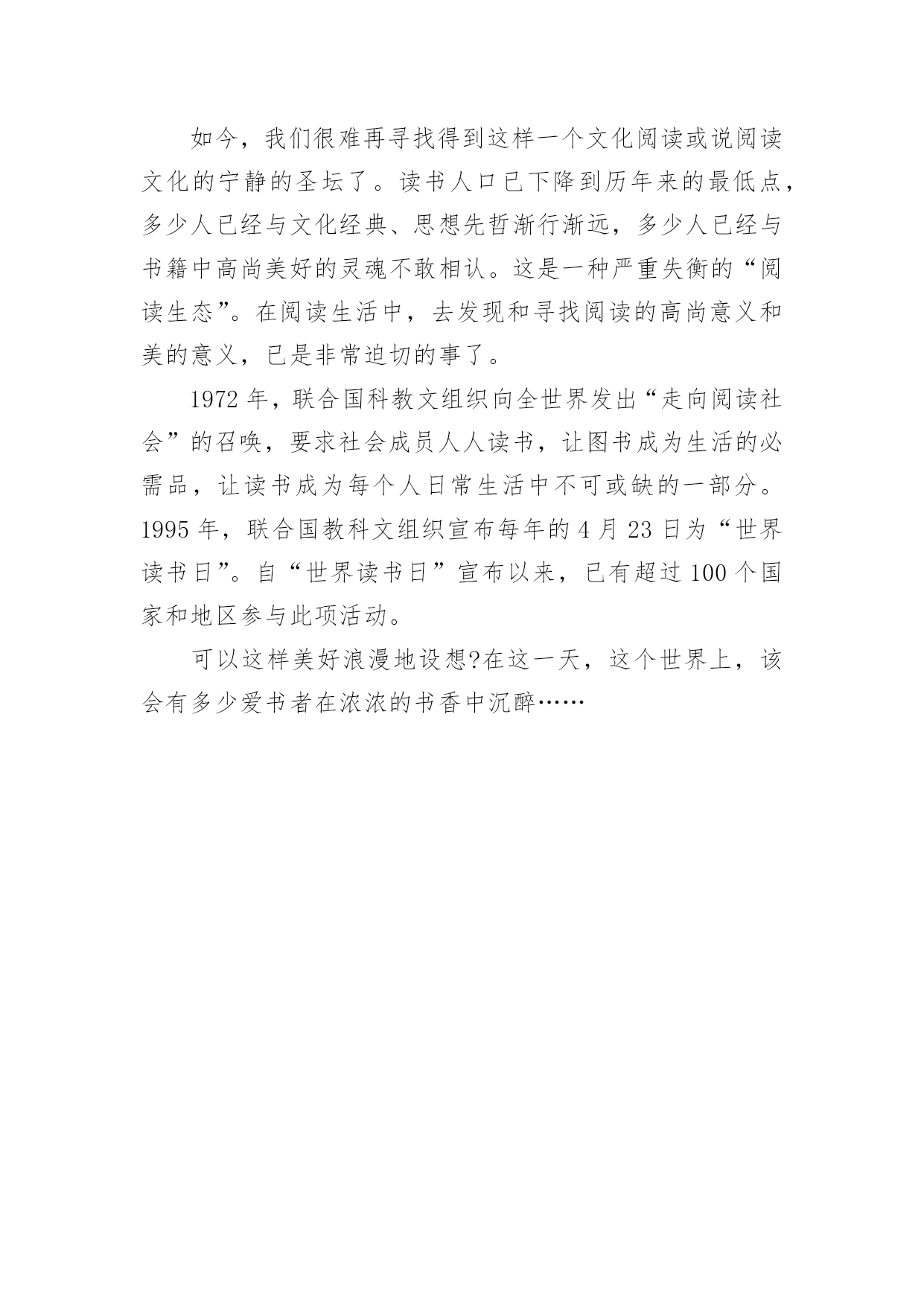 如今，我们很难再寻找得到这样一个文化阅读或说阅读文化的宁静的圣坛了。读书人口已下降到历年来的最低点，多少人已经与文化经典、思想先哲渐行渐远，多少人已经与书籍中高尚美好的灵魂不敢相认。这是一种严重失衡的“阅读生态”。在阅读生活中，去发现和寻找阅读的高尚意义和美的意义，已是非常迫切的事了。

1972 年，联合国科教文组织向全世界发出“走向阅读社会”的召唤，要求社会成员人人读书，让图书成为生活的必需品，让读书成为每个人日常生活中不可或缺的一部分。1995 年，联合国教科文组织宣布每年的 4 月 23 日为“世界读书日”。自“世界读书日”宣布以来，已有超过 100 个国家和地区参与此项活动。

可以这样美好浪漫地设想?在这一天，这个世界上，该会有多少爱书者在浓浓的书香中沉醉……